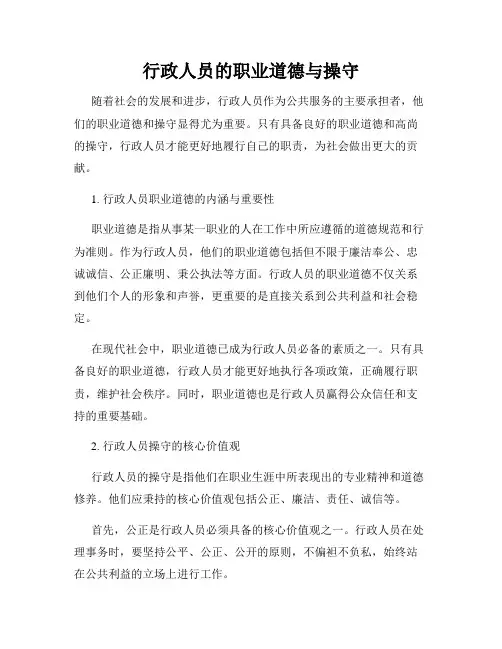 行政人员的职业道德与操守

随着社会的发展和进步，行政人员作为公共服务的主要承担者，他们的职业道德和操守显得尤为重要。只有具备良好的职业道德和高尚的操守，行政人员才能更好地履行自己的职责，为社会做出更大的贡献。

1. 行政人员职业道德的内涵与重要性

职业道德是指从事某一职业的人在工作中所应遵循的道德规范和行为准则。作为行政人员，他们的职业道德包括但不限于廉洁奉公、忠诚诚信、公正廉明、秉公执法等方面。行政人员的职业道德不仅关系到他们个人的形象和声誉，更重要的是直接关系到公共利益和社会稳定。

在现代社会中，职业道德已成为行政人员必备的素质之一。只有具备良好的职业道德，行政人员才能更好地执行各项政策，正确履行职责，维护社会秩序。同时，职业道德也是行政人员赢得公众信任和支持的重要基础。

2. 行政人员操守的核心价值观

行政人员的操守是指他们在职业生涯中所表现出的专业精神和道德修养。他们应秉持的核心价值观包括公正、廉洁、责任、诚信等。

首先，公正是行政人员必须具备的核心价值观之一。行政人员在处理事务时，要坚持公平、公正、公开的原则，不偏袒不负私，始终站在公共利益的立场上进行工作。